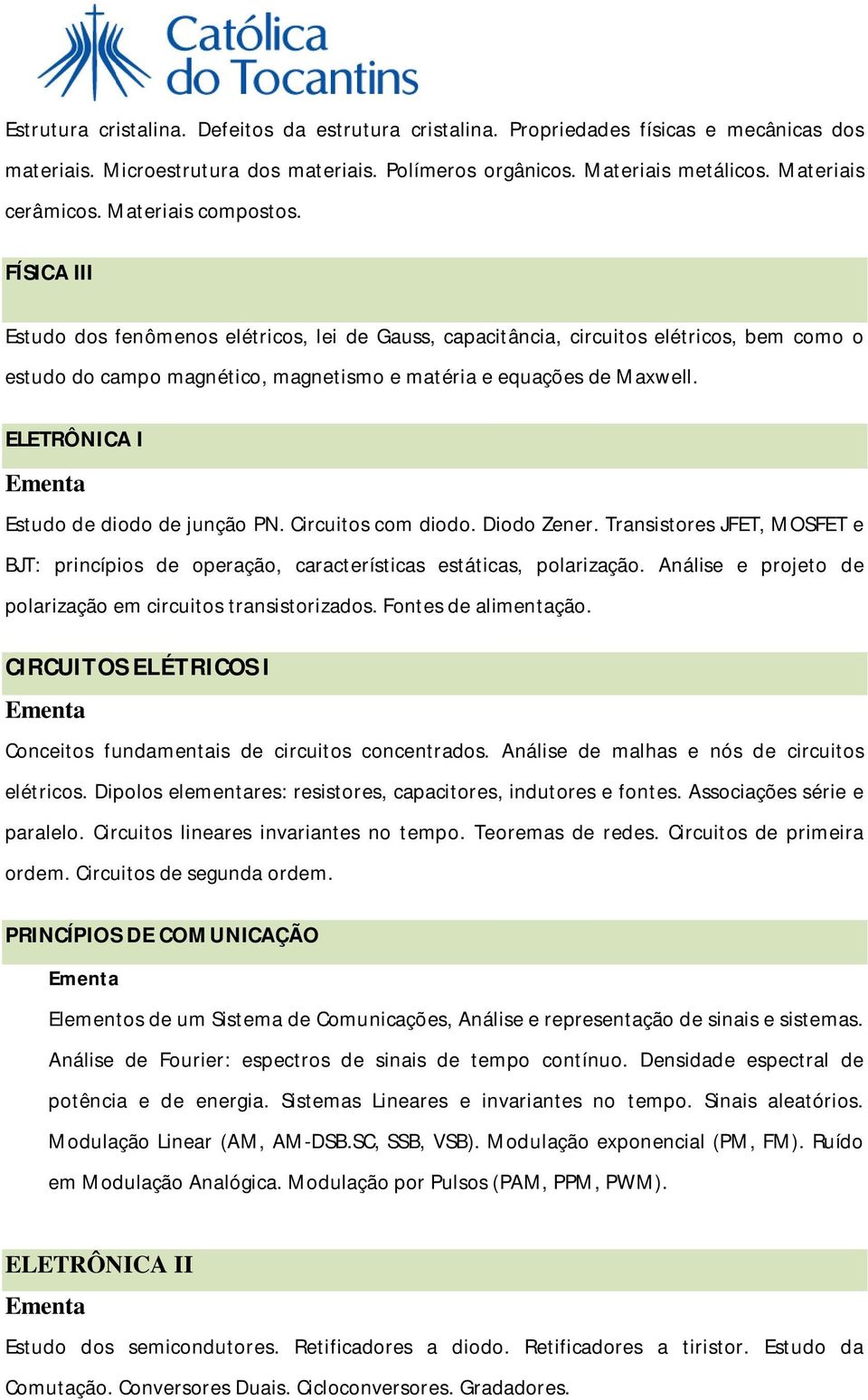 Católica do Tocantins

Estrutura cristalina. Defeitos da estrutura cristalina. Propriedades físicas e mecânicas dos materiais. Microestrutura dos materiais. Polímeros orgânicos. Materiais metálicos. Materiais cerâmicos. Materiais compostos.

FÍSICA III

Estudo dos fenômenos elétricos, lei de Gauss, capacitância, circuitos elétricos, bem como o estudo do campo magnético, magnetismo e matéria e equações de Maxwell.

ELETRÔNICA I

Ementa

Estudo de diodo de junção PN. Circuitos com diodo. Diodo Zener. Transistores JFET, MOSFET e BJT: princípios de operação, características estáticas, polarização. Análise e projeto de polarização em circuitos transistorizados. Fontes de alimentação.

CIRCUITOS ELÉTRICOS I

Ementa

Conceitos fundamentais de circuitos concentrados. Análise de malhas e nós de circuitos elétricos. Dipolos elementares: resistores, capacitores, indutores e fontes. Associações série e paralelo. Circuitos lineares invariantes no tempo. Teoremas de redes. Circuitos de primeira ordem. Circuitos de segunda ordem.

PRINCÍPIOS DE COMUNICAÇÃO

Ementa

Elementos de um Sistema de Comunicações, Análise e representação de sinais e sistemas. Análise de Fourier: espectros de sinais de tempo contínuo. Densidade espectral de potência e de energia. Sistemas Lineares e invariantes no tempo. Sinais aleatórios. Modulação Linear (AM, AM-DSB.SC, SSB, VSB). Modulação exponencial (PM, FM). Ruído em Modulação Analógica. Modulação por Pulsos (PAM, PPM, PWM).

ELETRÔNICA II

Ementa

Estudo dos semicondutores. Retificadores a diodo. Retificadores a tiristor. Estudo da Comutação. Conversores Duais. Cicloconversores. Gradadores.